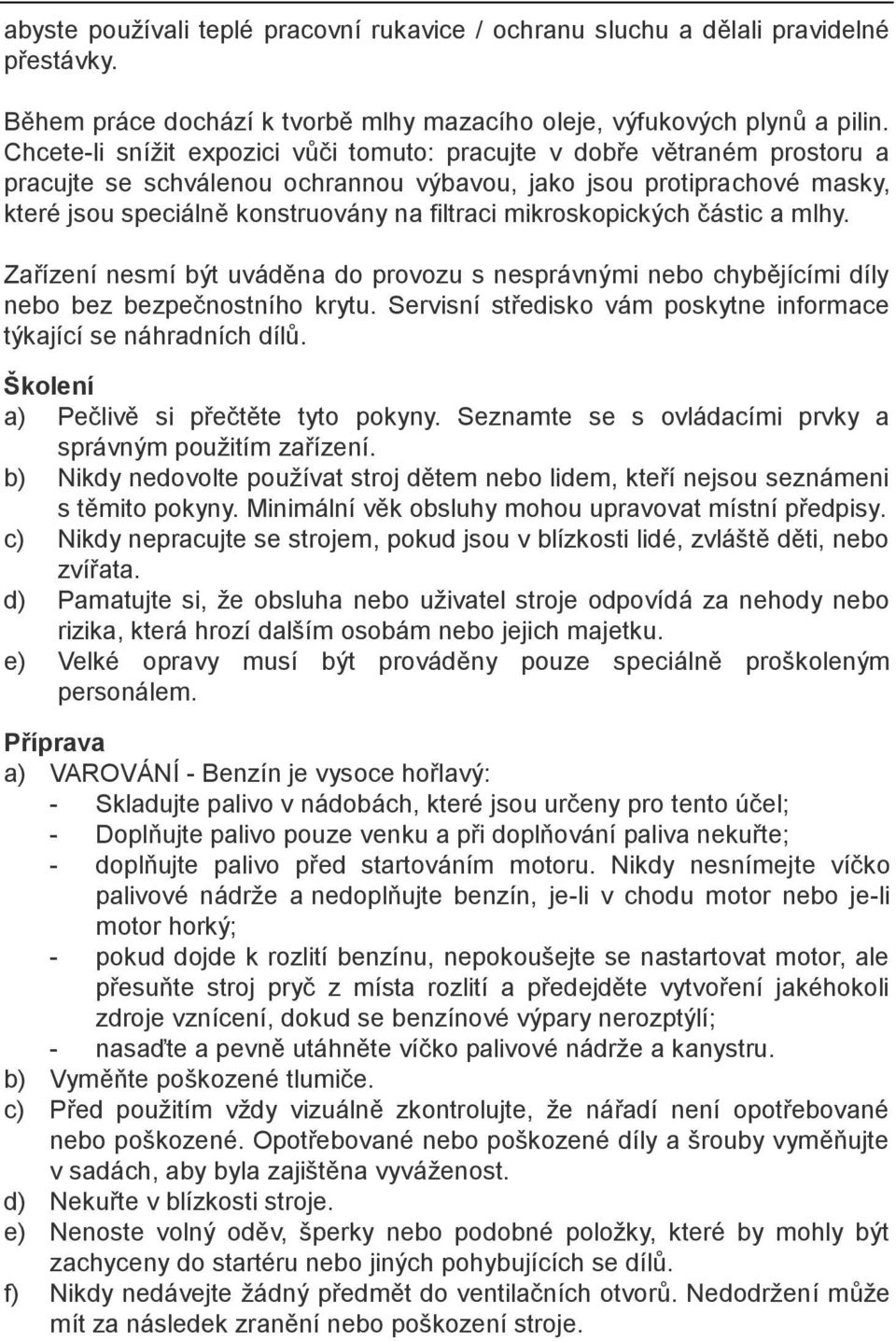 abyste používali teplé pracovní rukavice / ochranu sluchu a dělali pravidelné přestávky.

Během práce dochází k tvorbě mlhy mazacího oleje, výfukových plynů a pilin. Chcete-li snížit expozici vůči tomuto: pracujte v dobře větraném prostoru a pracujte se schválenou ochrannou výbavou, jako jsou protiprachové masky, které jsou speciálně konstruovány na filtraci mikroskopických částic a mlhy.

Zařízení nesmí být uváděna do provozu s nesprávnými nebo chybějícími díly nebo bez bezpečnostního krytu. Servisní středisko vám poskytne informace týkající se náhradních dílů.

Školení
a) Pečlivě si přečtěte tyto pokyny. Seznamte se s ovládacími prvky a správným použitím zařízení.
b) Nikdy nedovolte používat stroj dětem nebo lidem, kteří nejsou seznámeni s těmito pokyny. Minimální věk obsluhy mohou upravovat místní předpisy.
c) Nikdy nepracujte se strojem, pokud jsou v blízkosti lidé, zvláště děti, nebo zvířata.
d) Pamatujte si, že obsluha nebo uživatel stroje odpovídá za nehody nebo rizika, která hrozí dalším osobám nebo jejich majetku.
e) Velké opravy musí být prováděny pouze speciálně proškoleným personálem.

Příprava
a) VAROVÁNÍ - Benzín je vysoce hořlavý:
- Skladujte palivo v nádobách, které jsou určeny pro tento účel;
- Doplňujte palivo pouze venku a při doplňování paliva nekuřte;
- doplňujte palivo před startováním motoru. Nikdy nesnímejte víčko palivové nádrže a nedoplňujte benzín, je-li v chodu motor nebo je-li motor horký;
- pokud dojde k rozlití benzínu, nepokoušejte se nastartovat motor, ale přesuňte stroj pryč z místa rozlití a předejděte vytvoření jakéhokoli zdroje vznícení, dokud se benzínové výpary nerozptýlí;
- nasaďte a pevně utáhněte víčko palivové nádrže a kanystru.
b) Vyměňte poškozené tlumiče.
c) Před použitím vždy vizuálně zkontrolujte, že nářadí není opotřebované nebo poškozené. Opotřebované nebo poškozené díly a šrouby vyměňujte v sadách, aby byla zajištěna vyváženost.
d) Nekuřte v blízkosti stroje.
e) Nenoste volný oděv, šperky nebo podobné položky, které by mohly být zachyceny do startéru nebo jiných pohybujících se dílů.
f) Nikdy nedávejte žádný předmět do ventilačních otvorů. Nedodržení může mít za následek zranění nebo poškození stroje.